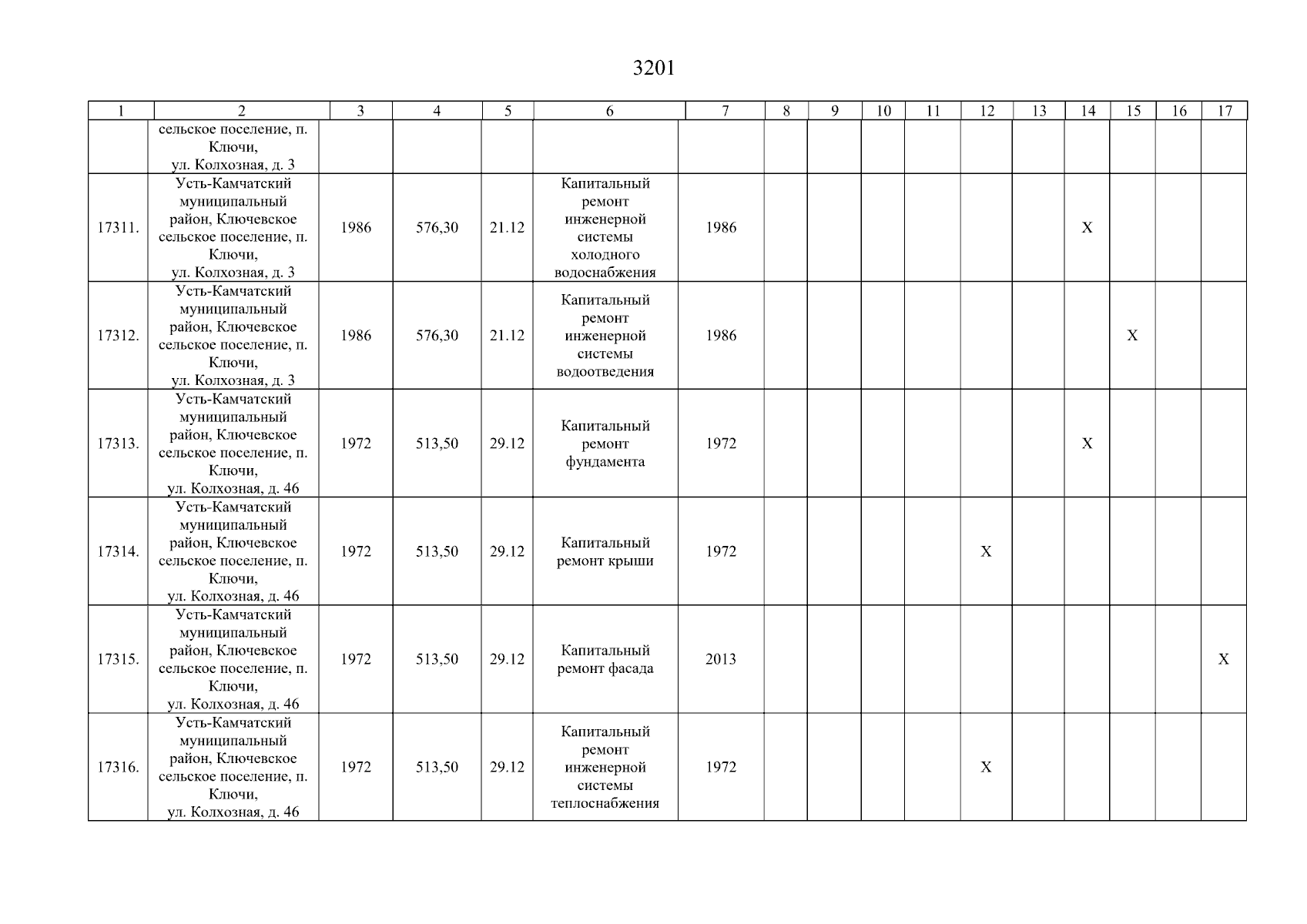 3201

| 1 | 2 | 3 | 4 | 5 | 6 | 7 | 8 | 9 | 10 | 11 | 12 | 13 | 14 | 15 | 16 | 17 |
|---|---|---|---|---|---|---|---|---|---|---|---|---|---|---|---|---|
| | сельское поселение, п. Ключи, ул. Колхозная, д. 3 | | | | | | | | | | | | | | | |
| 17311. | Усть-Камчатский муниципальный район, Ключевское сельское поселение, п. Ключи, ул. Колхозная, д. 3 | 1986 | 576,30 | 21.12 | Капитальный ремонт инженерной системы холодного водоснабжения | 1986 | | | | | | | X | | | |
| 17312. | Усть-Камчатский муниципальный район, Ключевское сельское поселение, п. Ключи, ул. Колхозная, д. 3 | 1986 | 576,30 | 21.12 | Капитальный ремонт инженерной системы водоотведения | 1986 | | | | | | | | X | | |
| 17313. | Усть-Камчатский муниципальный район, Ключевское сельское поселение, п. Ключи, ул. Колхозная, д. 46 | 1972 | 513,50 | 29.12 | Капитальный ремонт фундамента | 1972 | | | | | | | X | | | |
| 17314. | Усть-Камчатский муниципальный район, Ключевское сельское поселение, п. Ключи, ул. Колхозная, д. 46 | 1972 | 513,50 | 29.12 | Капитальный ремонт крыши | 1972 | | | | | X | | | | | |
| 17315. | Усть-Камчатский муниципальный район, Ключевское сельское поселение, п. Ключи, ул. Колхозная, д. 46 | 1972 | 513,50 | 29.12 | Капитальный ремонт фасада | 2013 | | | | | | | | | | X |
| 17316. | Усть-Камчатский муниципальный район, Ключевское сельское поселение, п. Ключи, ул. Колхозная, д. 46 | 1972 | 513,50 | 29.12 | Капитальный ремонт инженерной системы теплоснабжения | 1972 | | | | | X | | | | | |